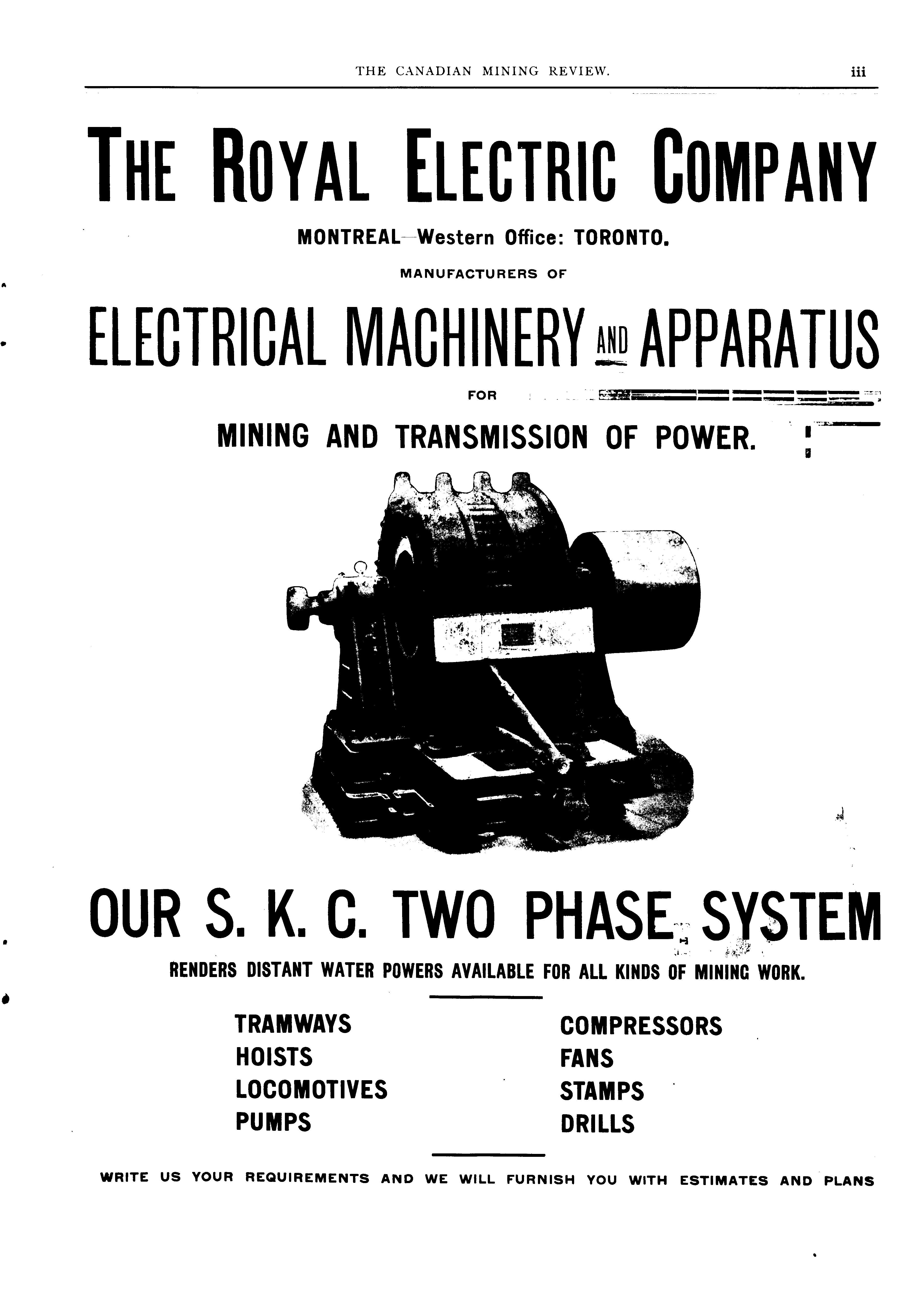 THE CANADIAN MINING REVIEW. iii

THE ROYAL ELECTRIC COMPANY

MONTREAL—Western Office: TORONTO.

MANUFACTURERS OF

ELECTRICAL MACHINERY AND APPARATUS

FOR

MINING AND TRANSMISSION OF POWER.

OUR S. K. C. TWO PHASE SYSTEM

RENDERS DISTANT WATER POWERS AVAILABLE FOR ALL KINDS OF MINING WORK.

TRAMWAYS
HOISTS
LOCOMOTIVES
PUMPS

COMPRESSORS
FANS
STAMPS
DRILLS

WRITE US YOUR REQUIREMENTS AND WE WILL FURNISH YOU WITH ESTIMATES AND PLANS